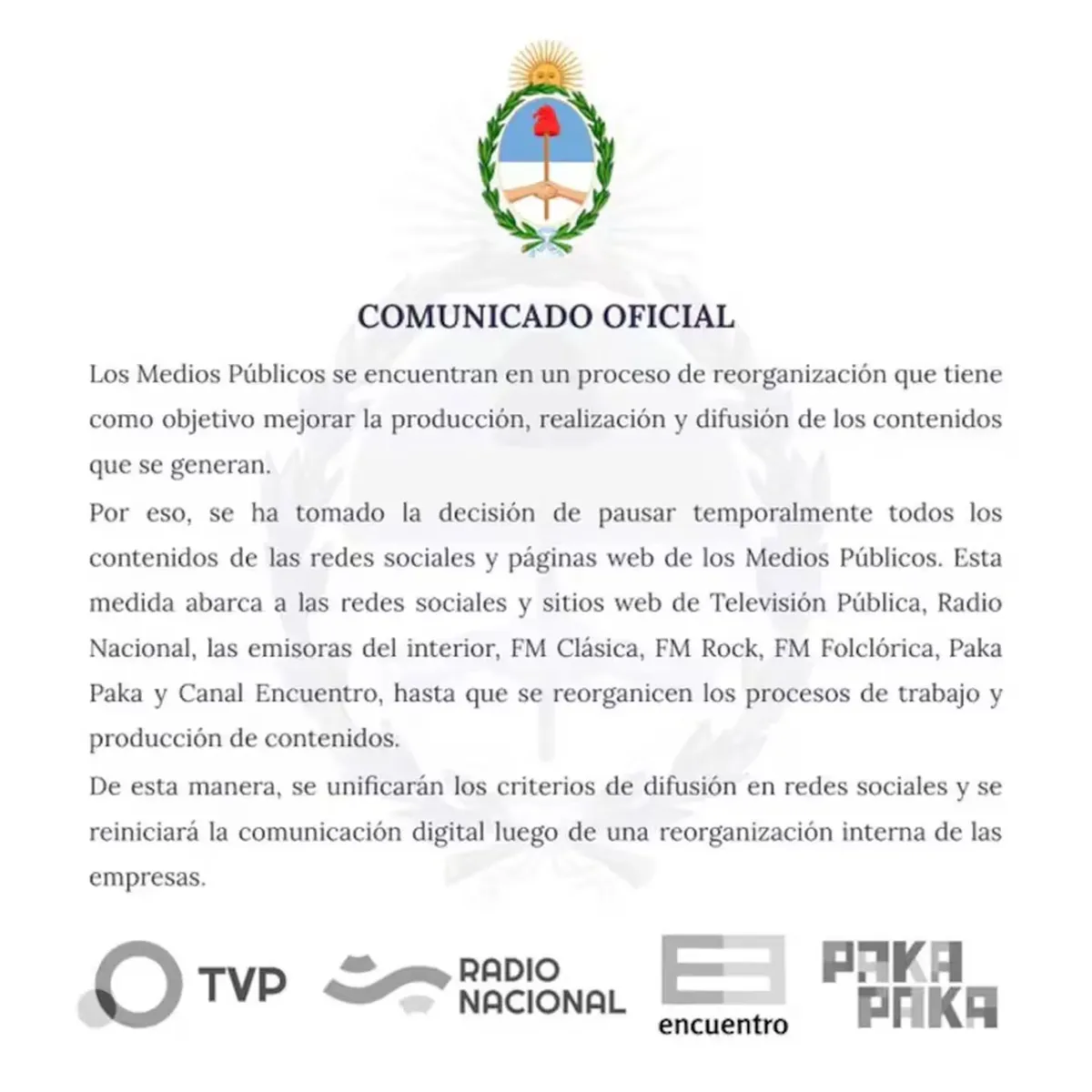 COMUNICADO OFICIAL

Los Medios Públicos se encuentran en un proceso de reorganización que tiene como objetivo mejorar la producción, realización y difusión de los contenidos que se generan.

Por eso, se ha tomado la decisión de pausar temporalmente todos los contenidos de las redes sociales y páginas web de los Medios Públicos. Esta medida abarca a las redes sociales y sitios web de Televisión Pública, Radio Nacional, las emisoras del interior, FM Clásica, FM Rock, FM Folclórica, Paka Paka y Canal Encuentro, hasta que se reorganicen los procesos de trabajo y producción de contenidos.

De esta manera, se unificarán los criterios de difusión en redes sociales y se reiniciará la comunicación digital luego de una reorganización interna de las empresas.

TVP

RADIO
NACIONAL

encuentro

PAKA
PAKA